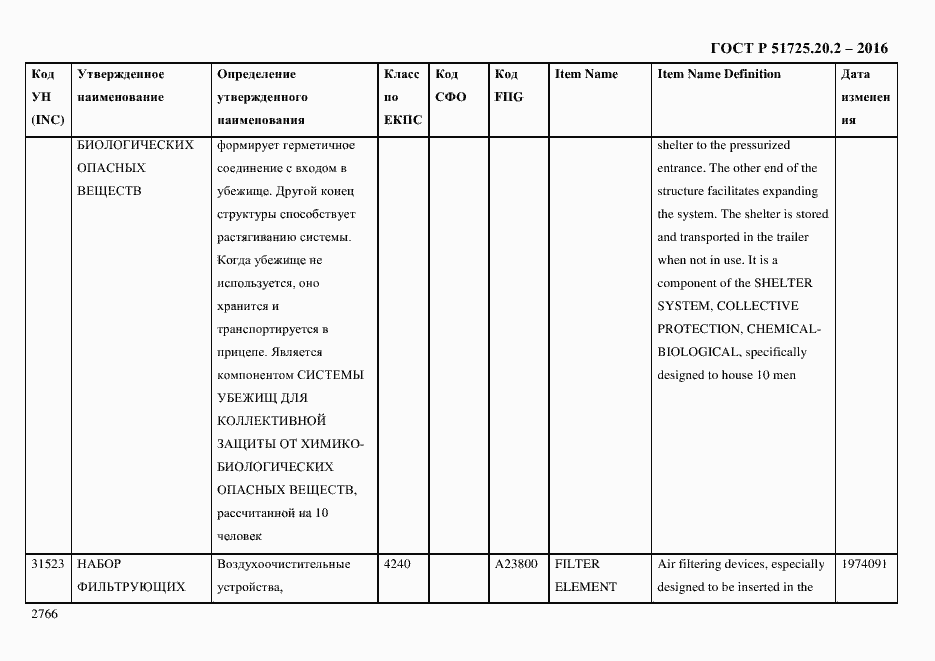 ГОСТ Р 51725.20.2 – 2016

| Код УН (INC) | Утвержденное наименование | Определение утвержденного наименования | Класс по ЕКПС | Код СФО | Код FIIG | Item Name | Item Name Definition | Дата изменения |
|---|---|---|---|---|---|---|---|---|
| | БИОЛОГИЧЕСКИХ ОПАСНЫХ ВЕЩЕСТВ | формирует герметичное соединение с входом в убежище. Другой конец структуры способствует растягиванию системы. Когда убежище не используется, оно хранится и транспортируется в прицепе. Является компонентом СИСТЕМЫ УБЕЖИЩ ДЛЯ КОЛЛЕКТИВНОЙ ЗАЩИТЫ ОТ ХИМИКО-БИОЛОГИЧЕСКИХ ОПАСНЫХ ВЕЩЕСТВ, рассчитанной на 10 человек | | | | | shelter to the pressurized entrance. The other end of the structure facilitates expanding the system. The shelter is stored and transported in the trailer when not in use. It is a component of the SHELTER SYSTEM, COLLECTIVE PROTECTION, CHEMICAL-BIOLOGICAL, specifically designed to house 10 men | |
| 31523 | НАБОР ФИЛЬТРУЮЩИХ | Воздухоочистительные устройства, | 4240 | | A23800 | FILTER ELEMENT | Air filtering devices, especially designed to be inserted in the | 1974091 |

2766